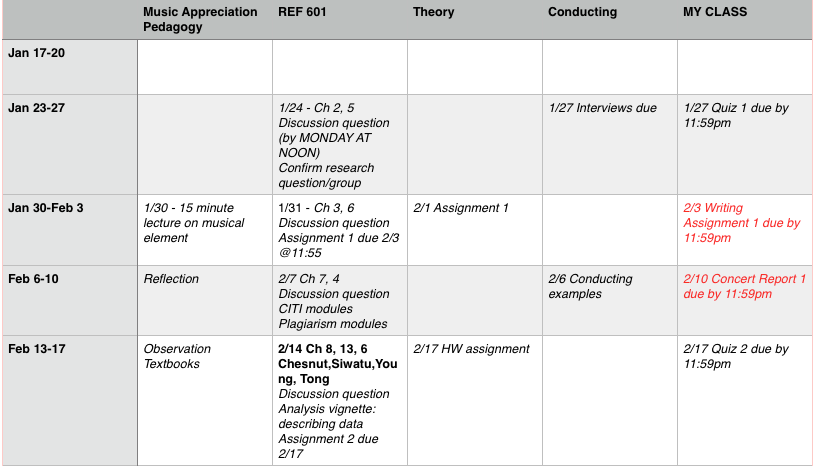 | | Music Appreciation Pedagogy | REF 601 | Theory | Conducting | MY CLASS |
|---|---|---|---|---|---|
| Jan 17-20 | | | | | |
| Jan 23-27 | | 1/24 - Ch 2, 5 Discussion question (by MONDAY AT NOON) Confirm research question/group | | 1/27 Interviews due | 1/27 Quiz 1 due by 11:59pm |
| Jan 30-Feb 3 | 1/30 - 15 minute lecture on musical element | 1/31 - Ch 3, 6 Discussion question Assignment 1 due 2/3 @11:55 | 2/1 Assignment 1 | | 2/3 Writing Assignment 1 due by 11:59pm |
| Feb 6-10 | Reflection | 2/7 Ch 7, 4 Discussion question CITI modules Plagiarism modules | | 2/6 Conducting examples | 2/10 Concert Report 1 due by 11:59pm |
| Feb 13-17 | Observation Textbooks | 2/14 Ch 8, 13, 6 Chesnut,Siwatu,Young, Tong Discussion question Analysis vignette: describing data Assignment 2 due 2/17 | 2/17 HW assignment | | 2/17 Quiz 2 due by 11:59pm |